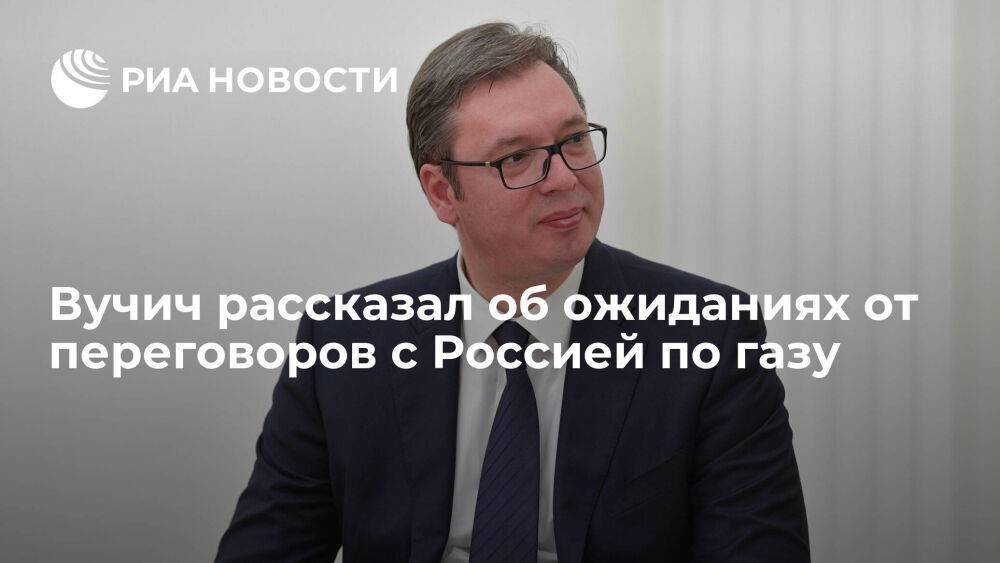 РИА НОВОСТИ

Вучич рассказал об ожиданиях от переговоров с Россией по газу